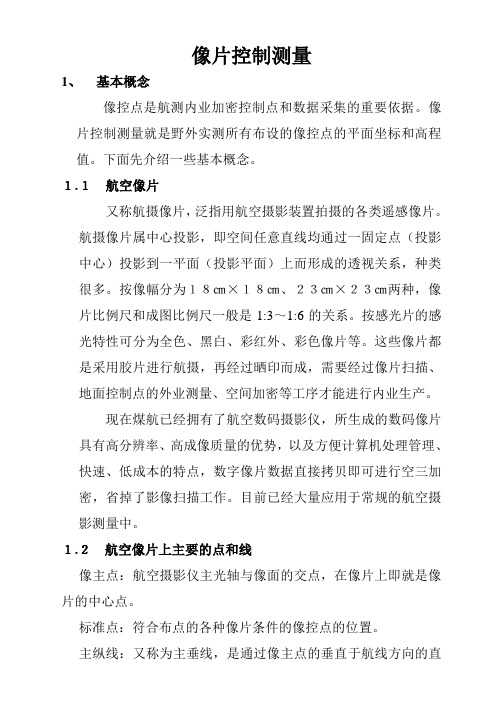 像片控制测量

1、 基本概念

像控点是航测内业加密控制点和数据采集的重要依据。像片控制测量就是野外实测所有布设的像控点的平面坐标和高程值。下面先介绍一些基本概念。

1.1 航空像片

又称航摄像片，泛指用航空摄影装置拍摄的各类遥感像片。航摄像片属中心投影，即空间任意直线均通过一固定点（投影中心）投影到一平面（投影平面）上而形成的透视关系，种类很多。按像幅分为１８㎝×１８㎝、２３㎝×２３㎝两种，像片比例尺和成图比例尺一般是 1:3～1:6 的关系。按感光片的感光特性可分为全色、黑白、彩红外、彩色像片等。这些像片都是采用胶片进行航摄，再经过晒印而成，需要经过像片扫描、地面控制点的外业测量、空间加密等工序才能进行内业生产。

现在煤航已经拥有了航空数码摄影仪，所生成的数码像片具有高分辨率、高成像质量的优势，以及方便计算机处理管理、快速、低成本的特点，数字像片数据直接拷贝即可进行空三加密，省掉了影像扫描工作。目前已经大量应用于常规的航空摄影测量中。

1.2 航空像片上主要的点和线

像主点：航空摄影仪主光轴与像面的交点，在像片上即就是像片的中心点。

标准点：符合布点的各种像片条件的像控点的位置。

主纵线：又称为主垂线，是通过像主点的垂直于航线方向的直